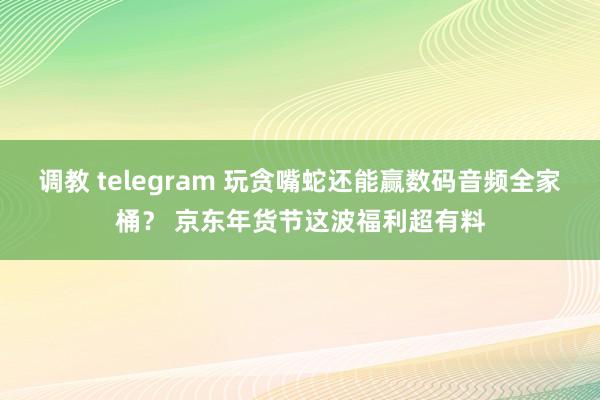 调教 telegram 玩贪嘴蛇还能赢数码音频全家桶？ 京东年货节这波福利超有料